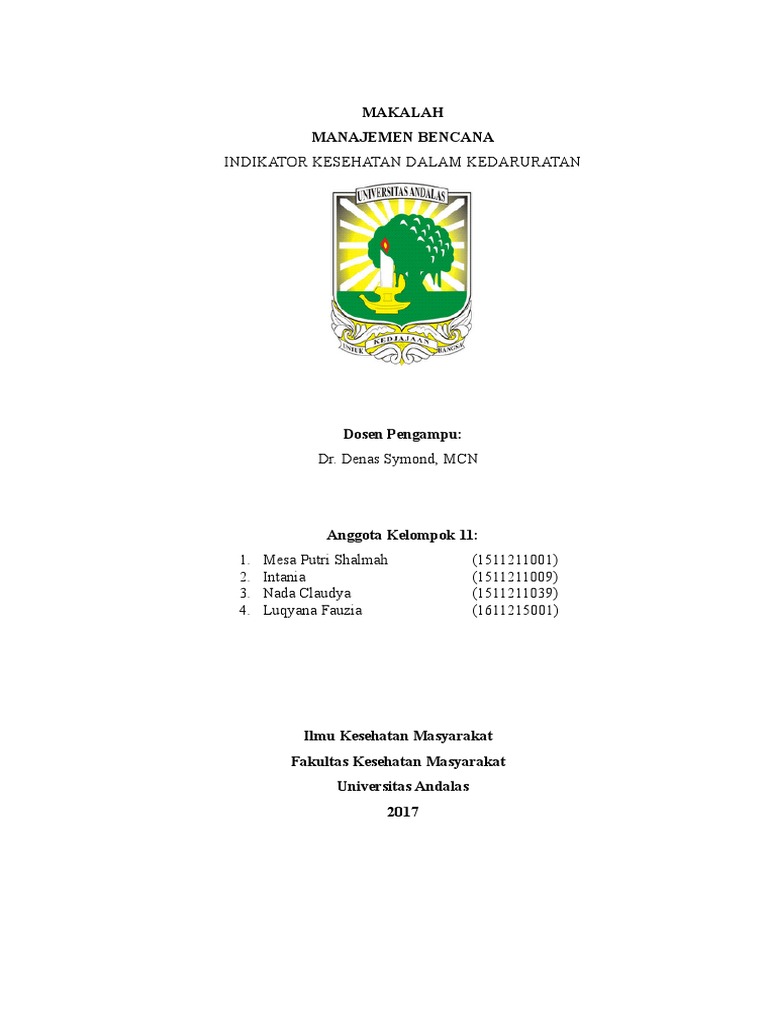 MAKALAH
MANAJEMEN BENCANA
INDIKATOR KESEHATAN DALAM KEDARURATAN

UNIVERSITAS ANDALAS
UNTUK KEDJAJAAN BANGSA

Dosen Pengampu:
Dr. Denas Symond, MCN

Anggota Kelompok 11:
1. Mesa Putri Shalmah (1511211001)
2. Intania (1511211009)
3. Nada Claudya (1511211039)
4. Luqyana Fauzia (1611215001)

Ilmu Kesehatan Masyarakat
Fakultas Kesehatan Masyarakat
Universitas Andalas
2017